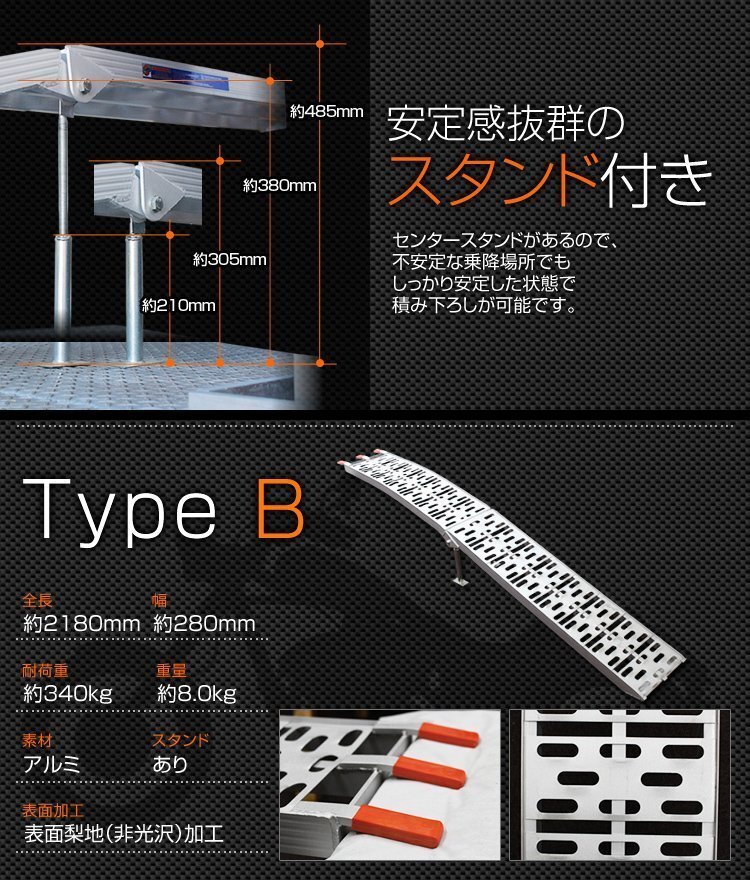 約485mm

約380mm

約305mm

約210mm

安定感抜群の
スタンド付き

センタースタンドがあるので、不安定な乗降場所でもしっかり安定した状態で積み下ろしが可能です。

Type B

全長
約2180mm

幅
約280mm

耐荷重
約340kg

重量
約8.0kg

素材
アルミ

スタンド
あり

表面加工
表面梨地(非光沢)加工